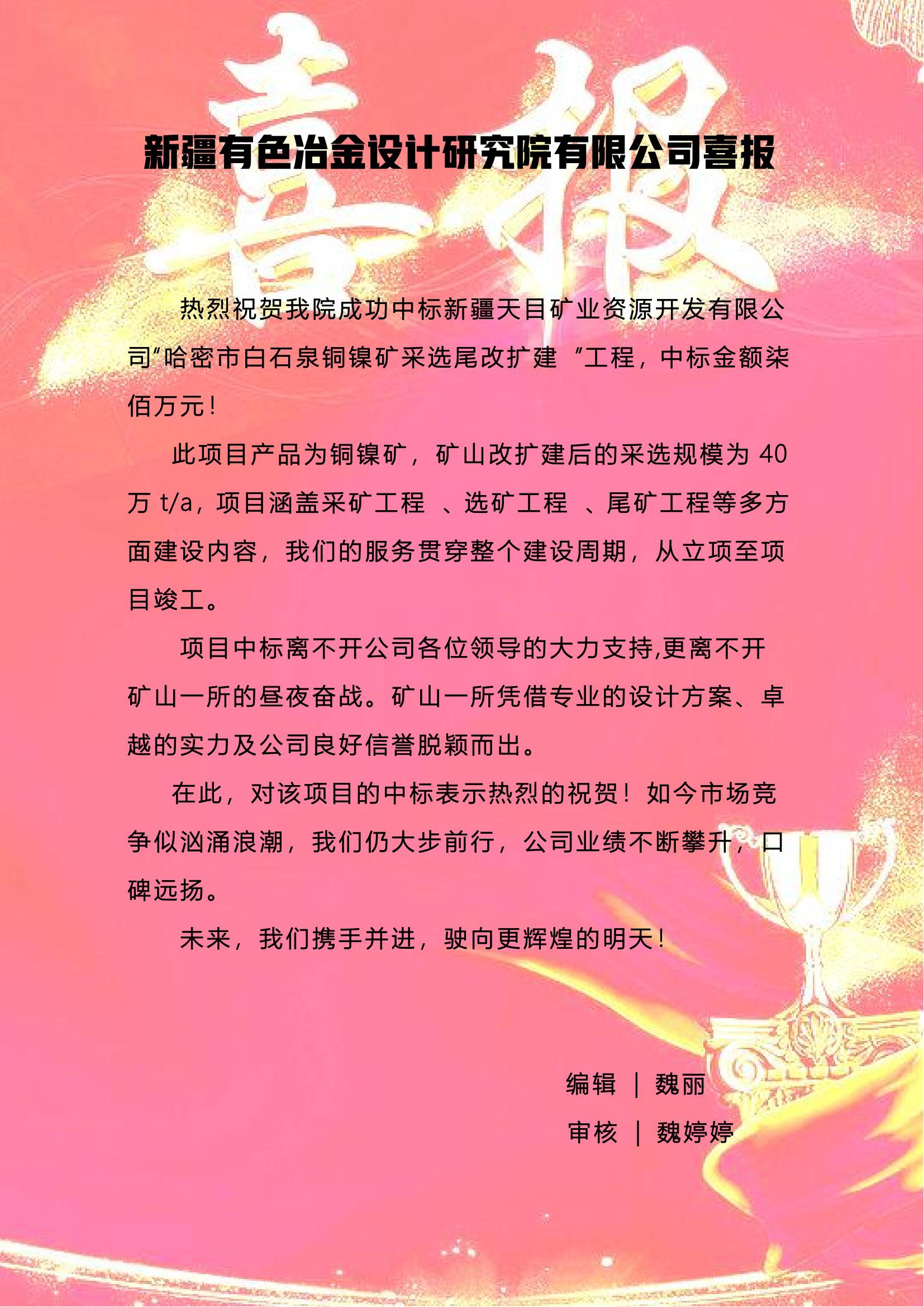 喜报

新疆有色冶金设计研究院有限公司喜报

热烈祝贺我院成功中标新疆天目矿业资源开发有限公司“哈密市白石泉铜镍矿采选尾改扩建 ”工程，中标金额柒佰万元！

此项目产品为铜镍矿，矿山改扩建后的采选规模为 40 万 t/a，项目涵盖采矿工程 、选矿工程 、尾矿工程等多方面建设内容，我们的服务贯穿整个建设周期，从立项至项目竣工。

项目中标离不开公司各位领导的大力支持,更离不开矿山一所的昼夜奋战。矿山一所凭借专业的设计方案、卓越的实力及公司良好信誉脱颖而出。

在此，对该项目的中标表示热烈的祝贺！如今市场竞争似汹涌浪潮，我们仍大步前行，公司业绩不断攀升，口碑远扬。

未来，我们携手并进，驶向更辉煌的明天！

编辑 ｜ 魏丽
审核 ｜ 魏婷婷